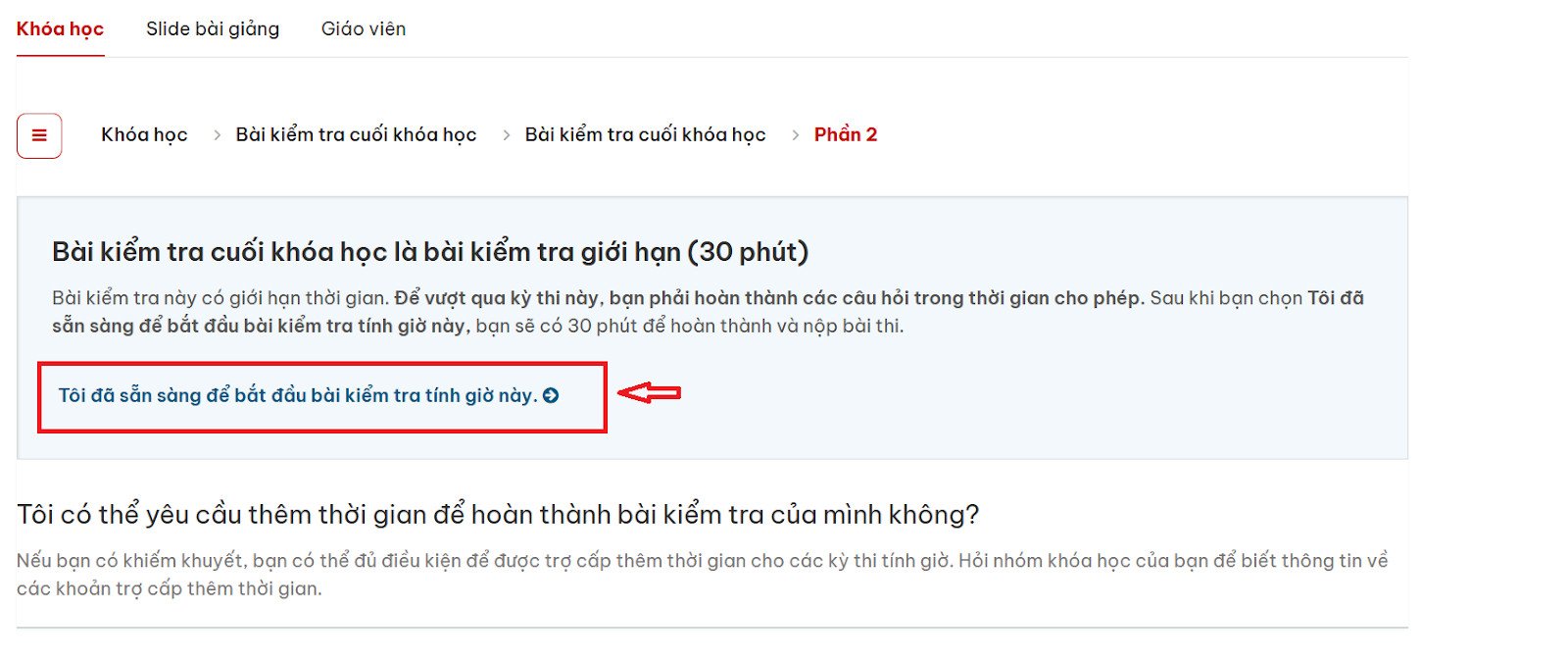 Khóa học Slide bài giảng Giáo viên

Khóa học > Bài kiểm tra cuối khóa học > Bài kiểm tra cuối khóa học > Phần 2

Bài kiểm tra cuối khóa học là bài kiểm tra giới hạn (30 phút)

Bài kiểm tra này có giới hạn thời gian. Để vượt qua kỳ thi này, bạn phải hoàn thành các câu hỏi trong thời gian cho phép. Sau khi bạn chọn Tôi đã sẵn sàng để bắt đầu bài kiểm tra tính giờ này, bạn sẽ có 30 phút để hoàn thành và nộp bài thi.

Tôi đã sẵn sàng để bắt đầu bài kiểm tra tính giờ này.

Tôi có thể yêu cầu thêm thời gian để hoàn thành bài kiểm tra của mình không?

Nếu bạn có khiếm khuyết, bạn có thể đủ điều kiện để được trợ cấp thêm thời gian cho các kỳ thi tính giờ. Hỏi nhóm khóa học của bạn để biết thông tin về các khoản trợ cấp thêm thời gian.